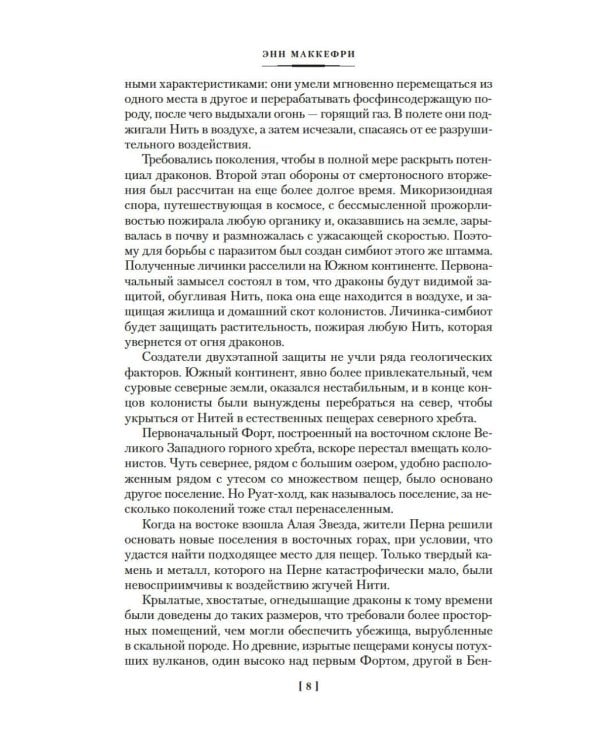 ЭНН МАККЕФРИ

ными характеристиками: они умели мгновенно перемещаться из одного места в другое и перерабатывать фосфинсодержащую породу, после чего выдыхали огонь — горящий газ. В полете они поджигали Нить в воздухе, а затем исчезали, спасаясь от ее разрушительного воздействия.

Требовались поколения, чтобы в полной мере раскрыть потенциал драконов. Второй этап обороны от смертоносного вторжения был рассчитан на еще более долгое время. Микоризоидная спора, путешествующая в космосе, с бессмысленной прожорливостью пожирала любую органику и, оказавшись на земле, зарывалась в почву и размножалась с ужасающей скоростью. Поэтому для борьбы с паразитом был создан симбиот этого же штамма. Полученные личинки расселили на Южном континенте. Первоначальный замысел состоял в том, что драконы будут видимой защитой, обугливая Нить, пока она еще находится в воздухе, и защищая жилища и домашний скот колонистов. Личинка-симбиот будет защищать растительность, пожирая любую Нить, которая увернется от огня драконов.

Создатели двухэтапной защиты не учли ряда геологических факторов. Южный континент, явно более привлекательный, чем суровые северные земли, оказался нестабильным, и в конце концов колонисты были вынуждены перебраться на север, чтобы укрыться от Нитей в естественных пещерах северного хребта.

Первоначальный Форт, построенный на восточном склоне Великого Западного горного хребта, вскоре перестал вмещать колонистов. Чуть севернее, рядом с большим озером, удобно расположенным рядом с утесом со множеством пещер, было основано другое поселение. Но Руат-холд, как называлось поселение, за несколько поколений тоже стал перенаселенным.

Когда на востоке взошла Алая Звезда, жители Перна решили основать новые поселения в восточных горах, при условии, что удастся найти подходящее место для пещер. Только твердый камень и металл, которого на Перне катастрофически мало, были невосприимчивы к воздействию жгучей Нити.

Крылатые, хвостатые, огнедышащие драконы к тому времени были доведены до таких размеров, что требовали более просторных помещений, чем могли обеспечить убежища, вырубленные в скальной породе. Но древние, изрытые пещерами конусы потухших вулканов, один высоко над первым Фортом, другой в Бен-

[ 8 ]